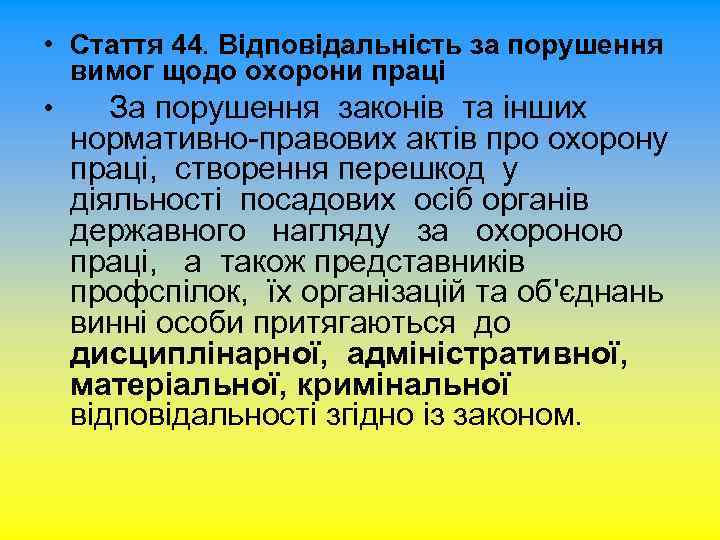 • Стаття 44. Відповідальність за порушення вимог щодо охорони праці

• За порушення законів та інших нормативно-правових актів про охорону праці, створення перешкод у діяльності посадових осіб органів державного нагляду за охороною праці, а також представників профспілок, їх організацій та об'єднань винні особи притягаються до дисциплінарної, адміністративної, матеріальної, кримінальної відповідальності згідно із законом.